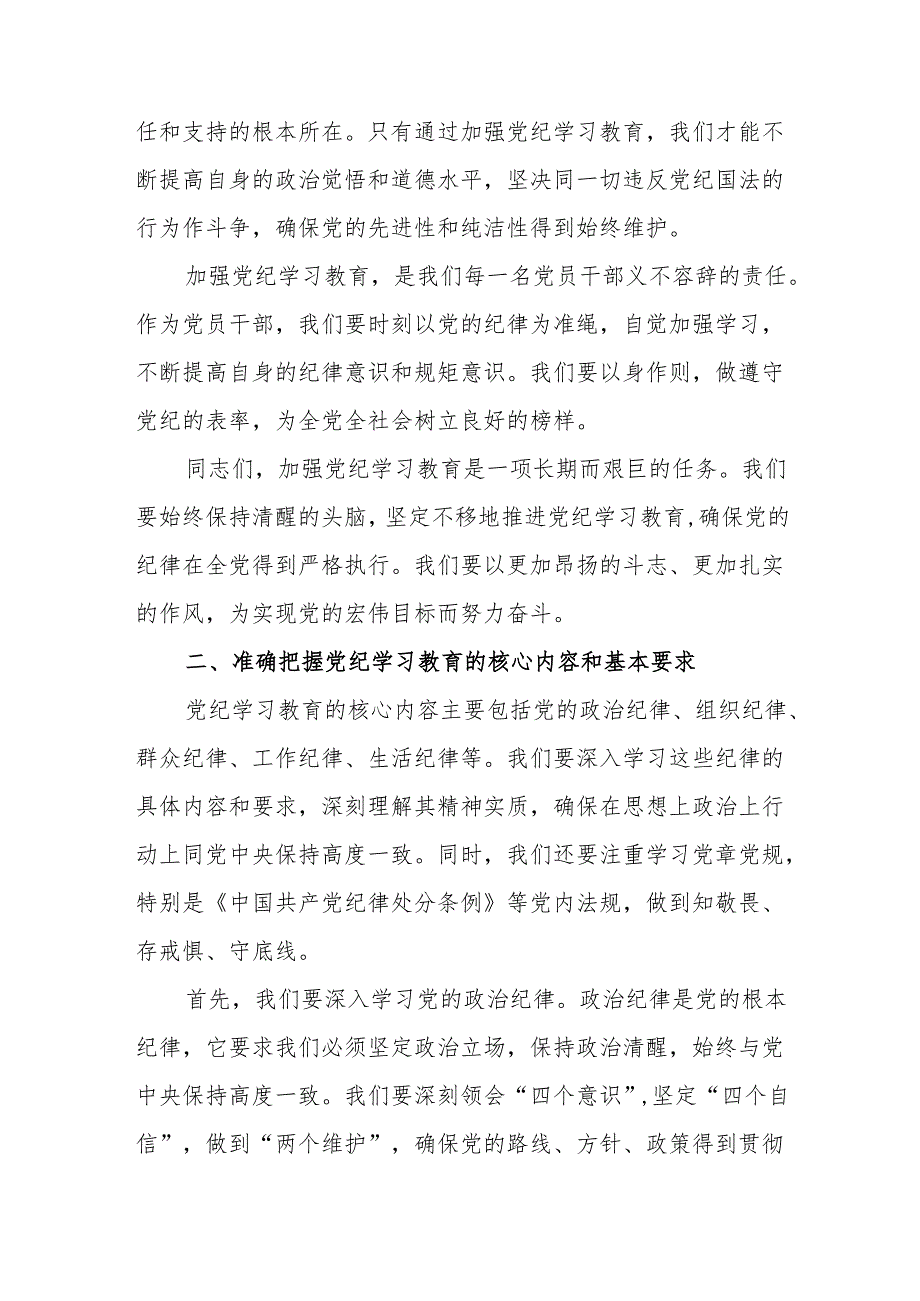 任和支持的根本所在。只有通过加强党纪学习教育，我们才能不断提高自身的政治觉悟和道德水平，坚决同一切违反党纪国法的行为作斗争，确保党的先进性和纯洁性得到始终维护。

加强党纪学习教育，是我们每一名党员干部义不容辞的责任。作为党员干部，我们要时刻以党的纪律为准绳，自觉加强学习，不断提高自身的纪律意识和规矩意识。我们要以身作则，做遵守党纪的表率，为全党全社会树立良好的榜样。

同志们，加强党纪学习教育是一项长期而艰巨的任务。我们要始终保持清醒的头脑，坚定不移地推进党纪学习教育，确保党的纪律在全党得到严格执行。我们要以更加昂扬的斗志、更加扎实的作风，为实现党的宏伟目标而努力奋斗。

二、准确把握党纪学习教育的核心内容和基本要求

党纪学习教育的核心内容主要包括党的政治纪律、组织纪律、群众纪律、工作纪律、生活纪律等。我们要深入学习这些纪律的具体内容和要求，深刻理解其精神实质，确保在思想上政治上行动上同党中央保持高度一致。同时，我们还要注重学习党章党规，特别是《中国共产党纪律处分条例》等党内法规，做到知敬畏、存戒惧、守底线。

首先，我们要深入学习党的政治纪律。政治纪律是党的根本纪律，它要求我们必须坚定政治立场，保持政治清醒，始终与党中央保持高度一致。我们要深刻领会“四个意识”,坚定“四个自信”，做到“两个维护”，确保党的路线、方针、政策得到贯彻